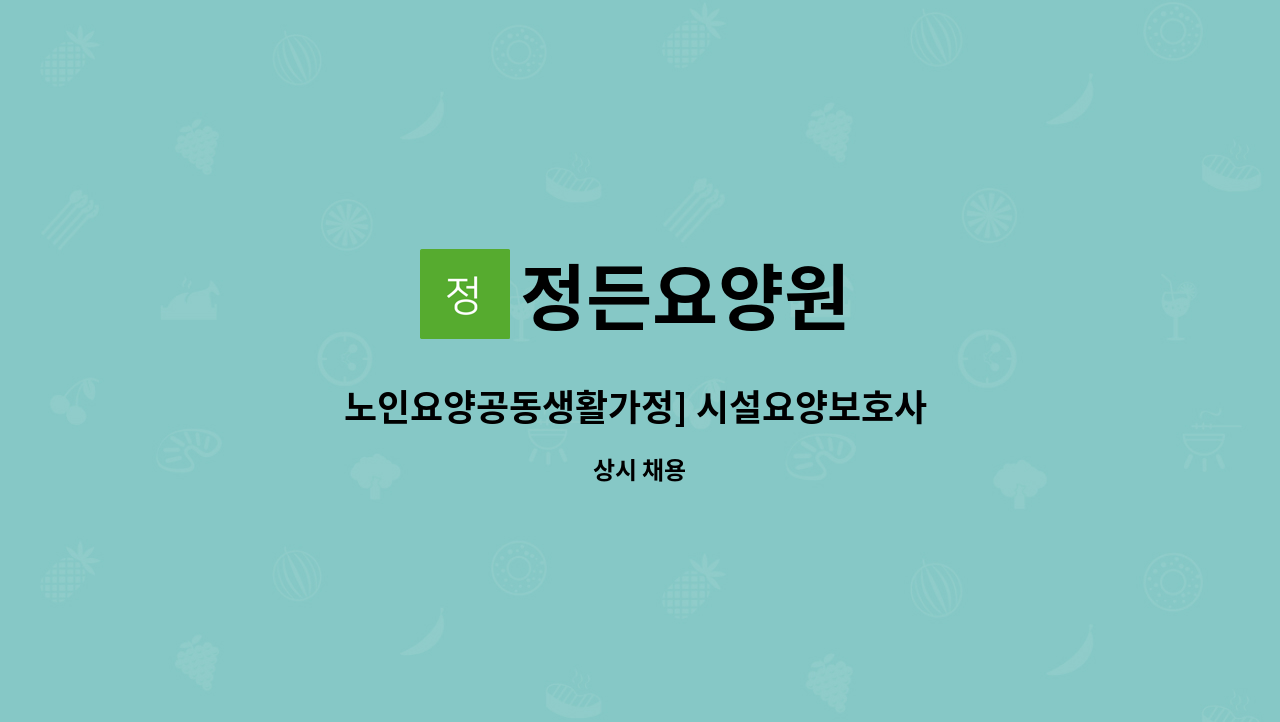 정

정든요양원

노인요양공동생활가정] 시설요양보호사

상시 채용